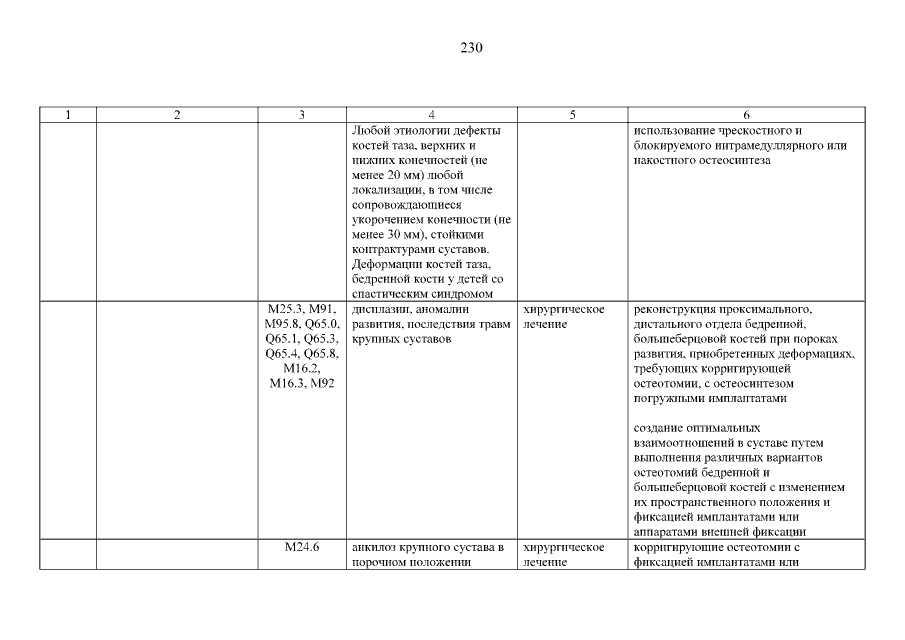 230

| 1 | 2 | 3 | 4 | 5 | 6 |
|---|---|---|---|---|---|
| | | | Любой этиологии дефекты костей таза, верхних и нижних конечностей (не менее 20 мм) любой локализации, в том числе сопровождающиеся укорочением конечности (не менее 30 мм), стойкими контрактурами суставов. Деформации костей таза, бедренной кости у детей со спастическим синдромом | | использование чрескостного и блокируемого интрамедуллярного или накостного остеосинтеза |
| | | M25.3, M91, M95.8, Q65.0, Q65.1, Q65.3, Q65.4, Q65.8, M16.2, M16.3, M92 | дисплазии, аномалии развития, последствия травм крупных суставов | хирургическое лечение | реконструкция проксимального, дистального отдела бедренной, большеберцовой костей при пороках развития, приобретенных деформациях, требующих корригирующей остеотомии, с остеосинтезом погружными имплантатами<br><br>создание оптимальных взаимоотношений в суставе путем выполнения различных вариантов остеотомий бедренной и большеберцовой костей с изменением их пространственного положения и фиксацией имплантатами или аппаратами внешней фиксации |
| | | M24.6 | анкилоз крупного сустава в порочном положении | хирургическое лечение | корригирующие остеотомии с фиксацией имплантатами или |